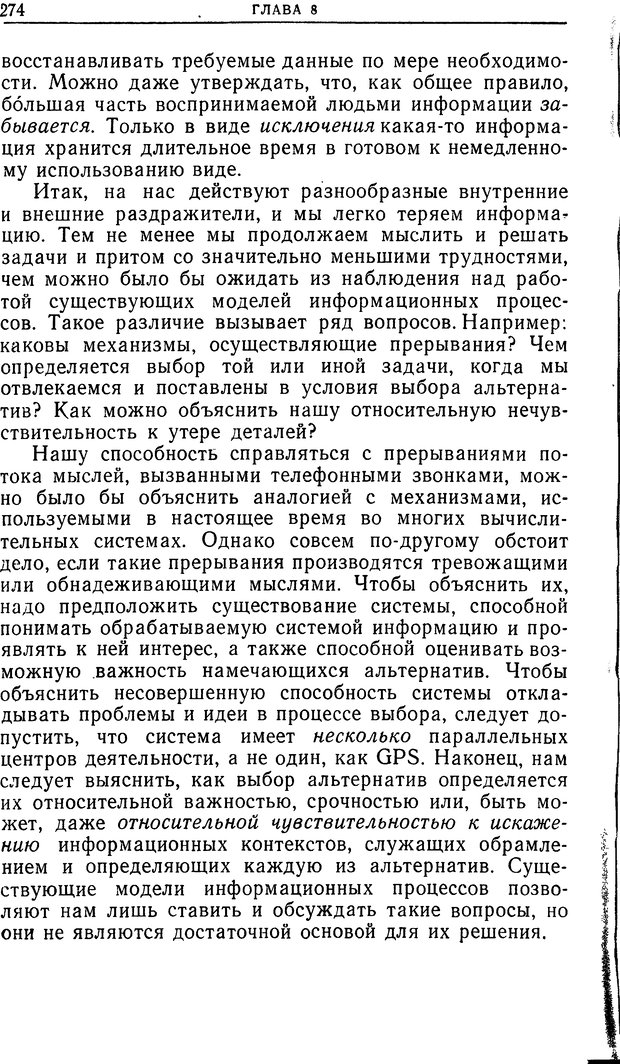 274 ГЛАВА 8

восстанавливать требуемые данные по мере необходимости. Можно даже утверждать, что, как общее правило, бо́льшая часть воспринимаемой людьми информации забывается. Только в виде исключения какая-то информация хранится длительное время в готовом к немедленному использованию виде.

Итак, на нас действуют разнообразные внутренние и внешние раздражители, и мы легко теряем информацию. Тем не менее мы продолжаем мыслить и решать задачи и притом со значительно меньшими трудностями, чем можно было бы ожидать из наблюдения над работой существующих моделей информационных процессов. Такое различие вызывает ряд вопросов. Например: каковы механизмы, осуществляющие прерывания? Чем определяется выбор той или иной задачи, когда мы отвлекаемся и поставлены в условия выбора альтернатив? Как можно объяснить нашу относительную нечувствительность к утере деталей?

Нашу способность справляться с прерываниями потока мыслей, вызванными телефонными звонками, можно было бы объяснить аналогией с механизмами, используемыми в настоящее время во многих вычислительных системах. Однако совсем по-другому обстоит дело, если такие прерывания производятся тревожащими или обнадеживающими мыслями. Чтобы объяснить их, надо предположить существование системы, способной понимать обрабатываемую системой информацию и проявлять к ней интерес, а также способной оценивать возможную важность намечающихся альтернатив. Чтобы объяснить несовершенную способность системы откладывать проблемы и идеи в процессе выбора, следует допустить, что система имеет несколько параллельных центров деятельности, а не один, как GPS. Наконец, нам следует выяснить, как выбор альтернатив определяется их относительной важностью, срочностью или, быть может, даже относительной чувствительностью к искажению информационных контекстов, служащих обрамлением и определяющих каждую из альтернатив. Существующие модели информационных процессов позволяют нам лишь ставить и обсуждать такие вопросы, но они не являются достаточной основой для их решения.